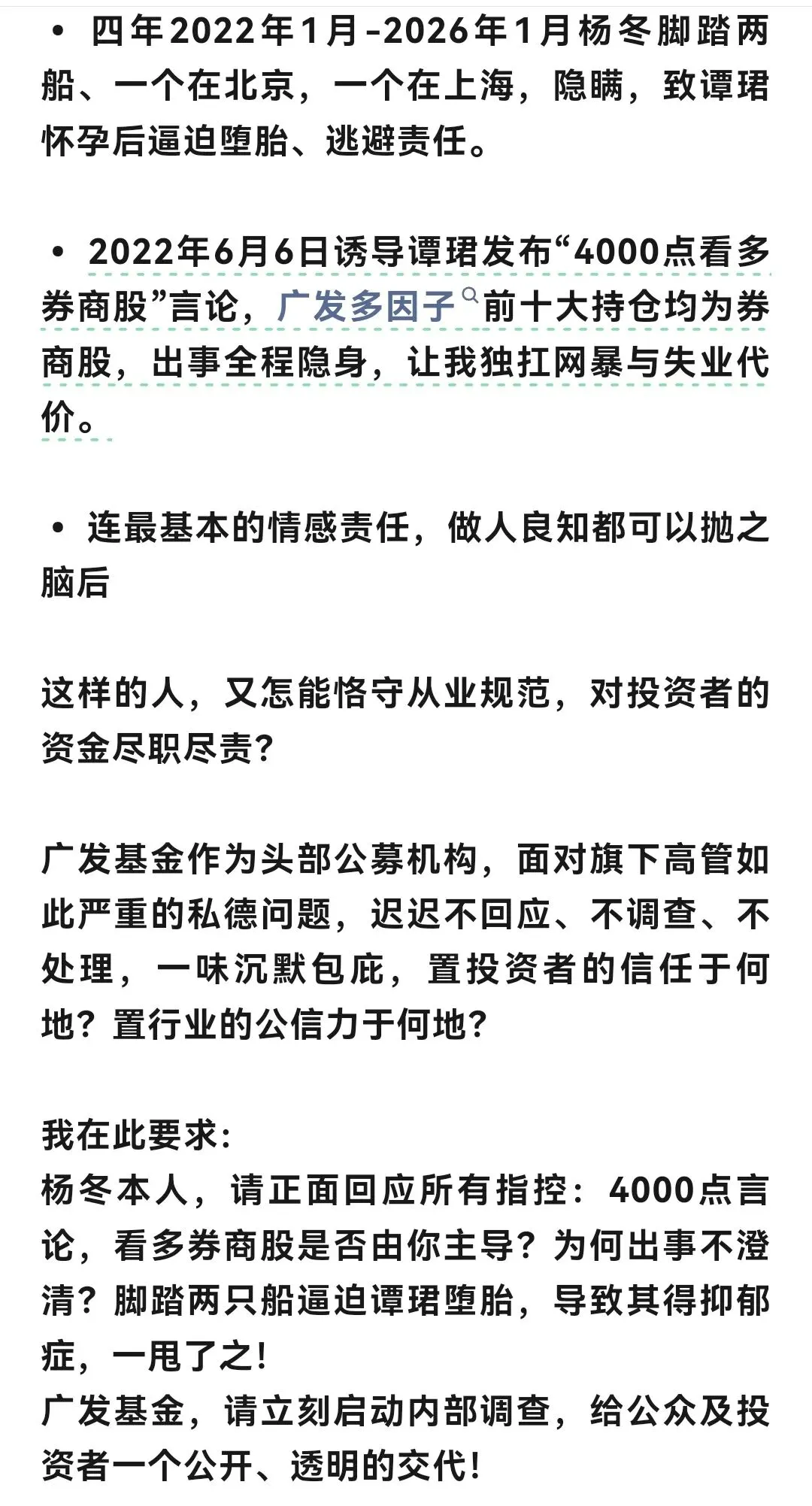 • 四年2022年1月-2026年1月杨冬脚踏两船、一个在北京，一个在上海，隐瞒，致谭珺怀孕后逼迫堕胎、逃避责任。

• 2022年6月6日诱导谭珺发布“4000点看多券商股”言论，广发多因子前十大持仓均为券商股，出事全程隐身，让我独扛网暴与失业代价。

• 连最基本的情感责任，做人良知都可以抛之脑后

这样的人，又怎能恪守从业规范，对投资者的资金尽职尽责？

广发基金作为头部公募机构，面对旗下高管如此严重的私德问题，迟迟不回应、不调查、不处理，一味沉默包庇，置投资者的信任于何地？置行业的公信力于何地？

我在此要求：
杨冬本人，请正面回应所有指控：4000点言论，看多券商股是否由你主导？为何出事不澄清？脚踏两只船逼迫谭珺堕胎，导致其得抑郁症，一甩了之！
广发基金，请立刻启动内部调查，给公众及投资者一个公开、透明的交代！